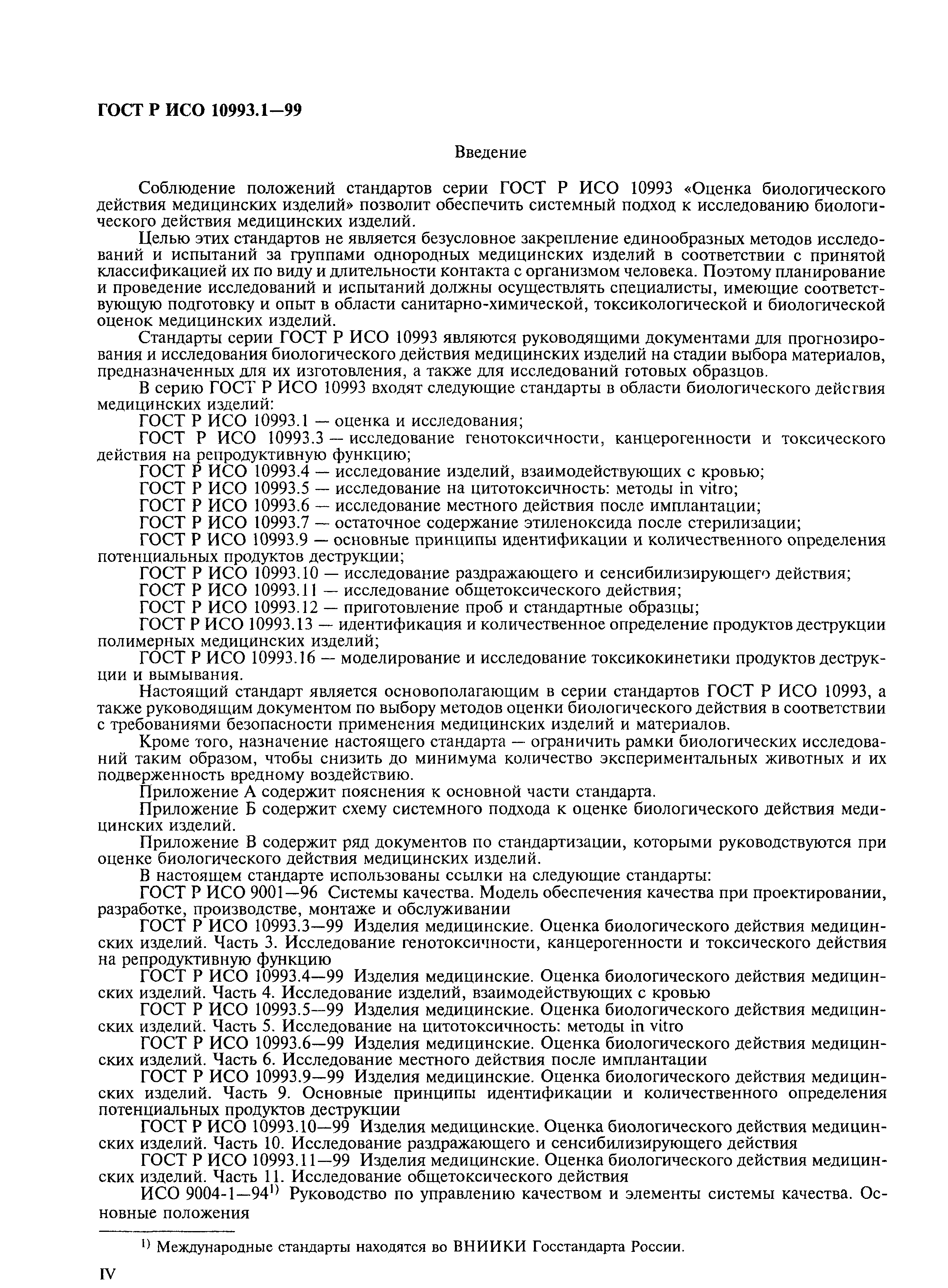 ГОСТ Р ИСО 10993.1—99

Введение

Соблюдение положений стандартов серии ГОСТ Р ИСО 10993 «Оценка биологического действия медицинских изделий» позволит обеспечить системный подход к исследованию биологического действия медицинских изделий.

Целью этих стандартов не является безусловное закрепление единообразных методов исследований и испытаний за группами однородных медицинских изделий в соответствии с принятой классификацией их по виду и длительности контакта с организмом человека. Поэтому планирование и проведение исследований и испытаний должны осуществлять специалисты, имеющие соответствующую подготовку и опыт в области санитарно-химической, токсикологической и биологической оценок медицинских изделий.

Стандарты серии ГОСТ Р ИСО 10993 являются руководящими документами для прогнозирования и исследования биологического действия медицинских изделий на стадии выбора материалов, предназначенных для их изготовления, а также для исследований готовых образцов.

В серию ГОСТ Р ИСО 10993 входят следующие стандарты в области биологического действия медицинских изделий:

ГОСТ Р ИСО 10993.1 — оценка и исследования;

ГОСТ Р ИСО 10993.3 — исследование генотоксичности, канцерогенности и токсического действия на репродуктивную функцию;

ГОСТ Р ИСО 10993.4 — исследование изделий, взаимодействующих с кровью;

ГОСТ Р ИСО 10993.5 — исследование на цитотоксичность: методы in vitro;

ГОСТ Р ИСО 10993.6 — исследование местного действия после имплантации;

ГОСТ Р ИСО 10993.7 — остаточное содержание этиленоксида после стерилизации;

ГОСТ Р ИСО 10993.9 — основные принципы идентификации и количественного определения потенциальных продуктов деструкции;

ГОСТ Р ИСО 10993.10 — исследование раздражающего и сенсибилизирующего действия;

ГОСТ Р ИСО 10993.11 — исследование общетоксического действия;

ГОСТ Р ИСО 10993.12 — приготовление проб и стандартные образцы;

ГОСТ Р ИСО 10993.13 — идентификация и количественное определение продуктов деструкции полимерных медицинских изделий;

ГОСТ Р ИСО 10993.16 — моделирование и исследование токсикокинетики продуктов деструкции и вымывания.

Настоящий стандарт является основополагающим в серии стандартов ГОСТ Р ИСО 10993, а также руководящим документом по выбору методов оценки биологического действия в соответствии с требованиями безопасности применения медицинских изделий и материалов.

Кроме того, назначение настоящего стандарта — ограничить рамки биологических исследований таким образом, чтобы снизить до минимума количество экспериментальных животных и их подверженность вредному воздействию.

Приложение А содержит пояснения к основной части стандарта.

Приложение Б содержит схему системного подхода к оценке биологического действия медицинских изделий.

Приложение В содержит ряд документов по стандартизации, которыми руководствуются при оценке биологического действия медицинских изделий.

В настоящем стандарте использованы ссылки на следующие стандарты:

ГОСТ Р ИСО 9001—96 Системы качества. Модель обеспечения качества при проектировании, разработке, производстве, монтаже и обслуживании

ГОСТ Р ИСО 10993.3—99 Изделия медицинские. Оценка биологического действия медицинских изделий. Часть 3. Исследование генотоксичности, канцерогенности и токсического действия на репродуктивную функцию

ГОСТ Р ИСО 10993.4—99 Изделия медицинские. Оценка биологического действия медицинских изделий. Часть 4. Исследование изделий, взаимодействующих с кровью

ГОСТ Р ИСО 10993.5—99 Изделия медицинские. Оценка биологического действия медицинских изделий. Часть 5. Исследование на цитотоксичность: методы in vitro

ГОСТ Р ИСО 10993.6—99 Изделия медицинские. Оценка биологического действия медицинских изделий. Часть 6. Исследование местного действия после имплантации

ГОСТ Р ИСО 10993.9—99 Изделия медицинские. Оценка биологического действия медицинских изделий. Часть 9. Основные принципы идентификации и количественного определения потенциальных продуктов деструкции

ГОСТ Р ИСО 10993.10—99 Изделия медицинские. Оценка биологического действия медицинских изделий. Часть 10. Исследование раздражающего и сенсибилизирующего действия

ГОСТ Р ИСО 10993.11—99 Изделия медицинские. Оценка биологического действия медицинских изделий. Часть 11. Исследование общетоксического действия

ИСО 9004-1—94$^{1)}$ Руководство по управлению качеством и элементы системы качества. Основные положения

$^{1)}$ Международные стандарты находятся во ВНИИКИ Госстандарта России.

IV